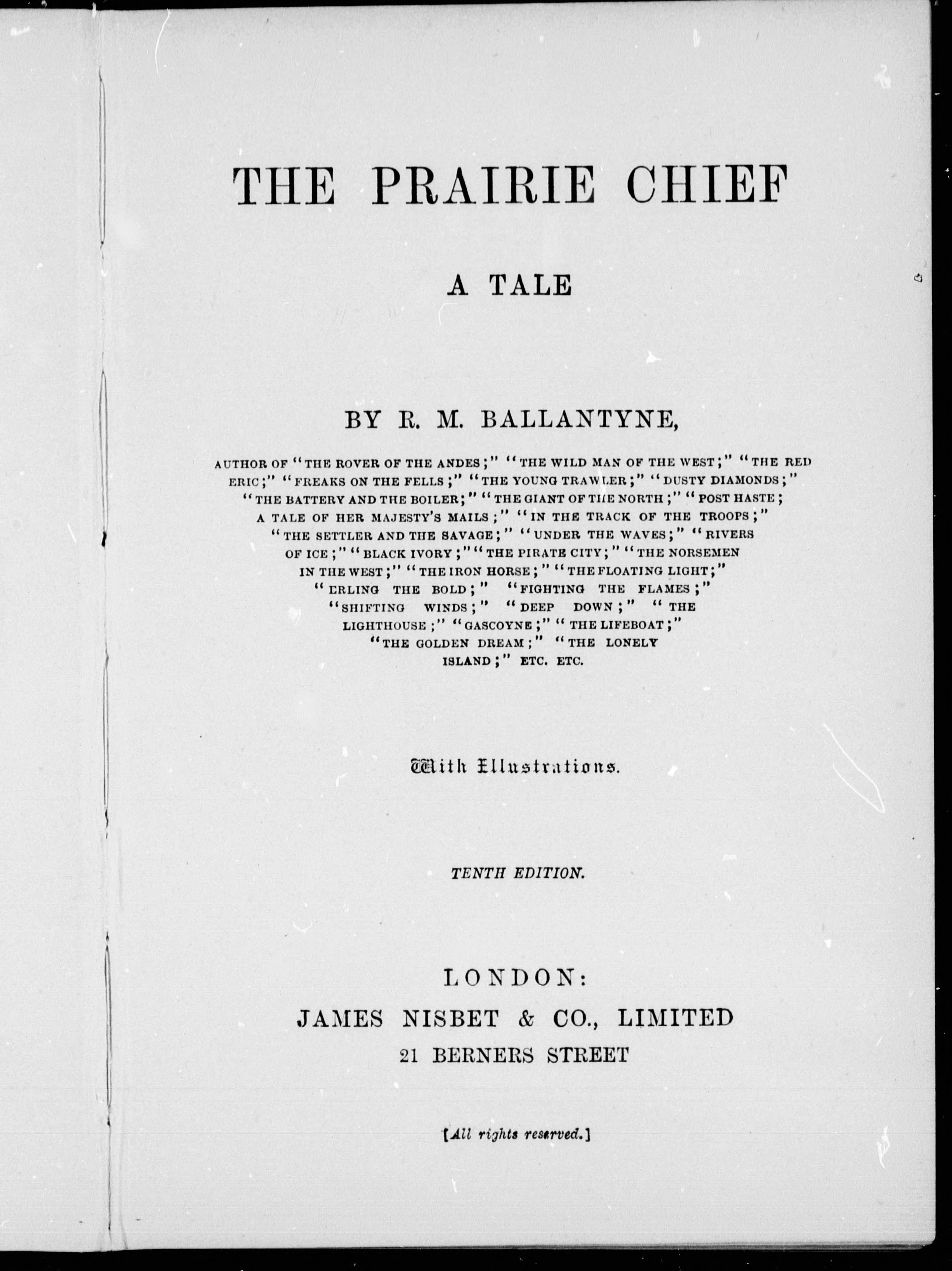 THE PRAIRIE CHIEF

A TALE

BY R. M. BALLANTYNE,

AUTHOR OF "THE ROVER OF THE ANDES;" "THE WILD MAN OF THE WEST;" "THE RED ERIC;" "FREAKS ON THE FELLS;" "THE YOUNG TRAWLER;" "DUSTY DIAMONDS;" "THE BATTERY AND THE BOILER;" "THE GIANT OF THE NORTH;" "POST HASTE; A TALE OF HER MAJESTY'S MAILS;" "IN THE TRACK OF THE TROOPS;" "THE SETTLER AND THE SAVAGE;" "UNDER THE WAVES;" "RIVERS OF ICE;" "BLACK IVORY;" "THE PIRATE CITY;" "THE NORSEMEN IN THE WEST;" "THE IRON HORSE;" "THE FLOATING LIGHT;" "ERLING THE BOLD;" "FIGHTING THE FLAMES;" "SHIFTING WINDS;" "DEEP DOWN;" "THE LIGHTHOUSE;" "GASCOYNE;" "THE LIFEBOAT;" "THE GOLDEN DREAM;" "THE LONELY ISLAND;" ETC. ETC.

With Illustrations.

TENTH EDITION.

LONDON:
JAMES NISBET & CO., LIMITED
21 BERNERS STREET

[All rights reserved.]